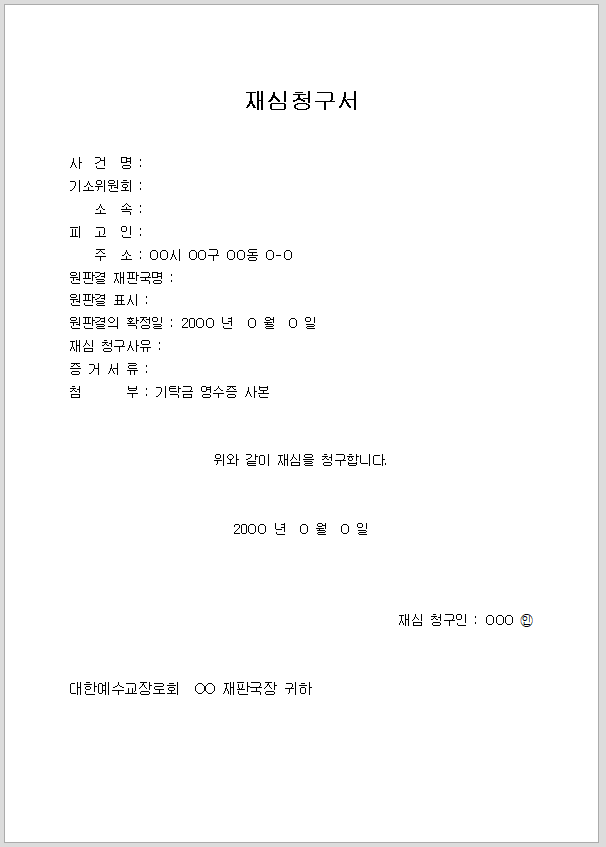 재심청구서

사 건 명 :
기소위원회 :
소 속 :
피 고 인 :
주 소 : OO시 OO구 OO동 O-O
원판결 재판국명 :
원판결 표시 :
원판결의 확정일 : 20OO 년 O 월 O 일
재심 청구사유 :
증 거 서 류 :
첨 부 : 기탁금 영수증 사본

위와 같이 재심을 청구합니다.

20OO 년 O 월 O 일

재심 청구인 : OOO 인

대한예수교장로회 OO 재판국장 귀하